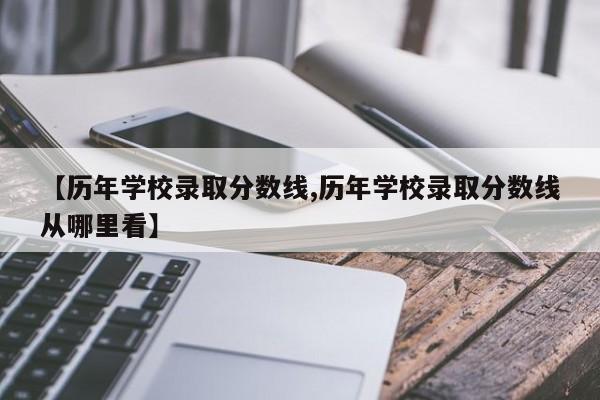 【历年学校录取分数线,历年学校录取分数线从哪里看】